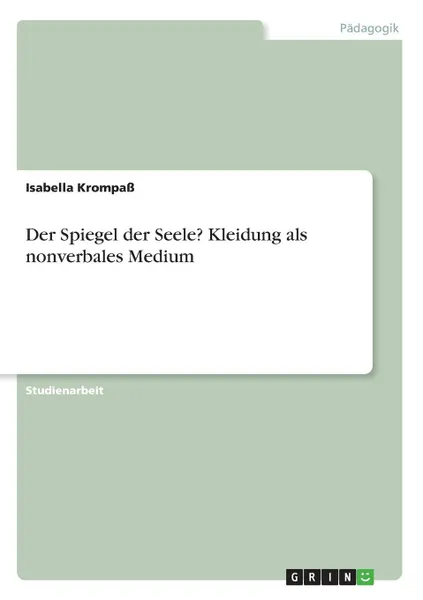 Pädagogik

Isabella Krompaß

Der Spiegel der Seele? Kleidung als nonverbales Medium

Studienarbeit

GRIN